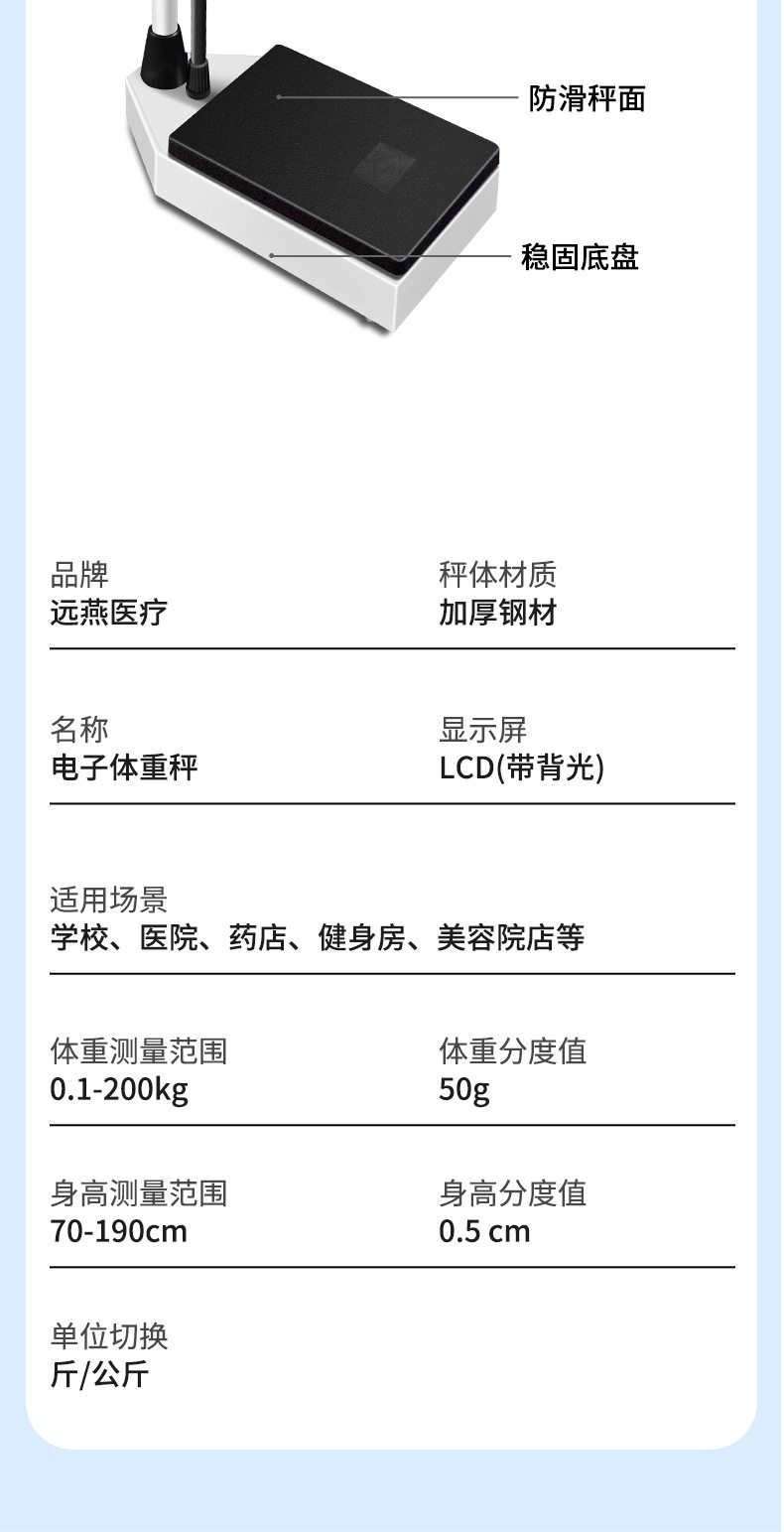 防滑秤面

稳固底盘

品牌
远燕医疗

秤体材质
加厚钢材

名称
电子体重秤

显示屏
LCD(带背光)

适用场景
学校、医院、药店、健身房、美容院店等

体重测量范围
0.1-200kg

体重分度值
50g

身高测量范围
70-190cm

身高分度值
0.5 cm

单位切换
斤/公斤